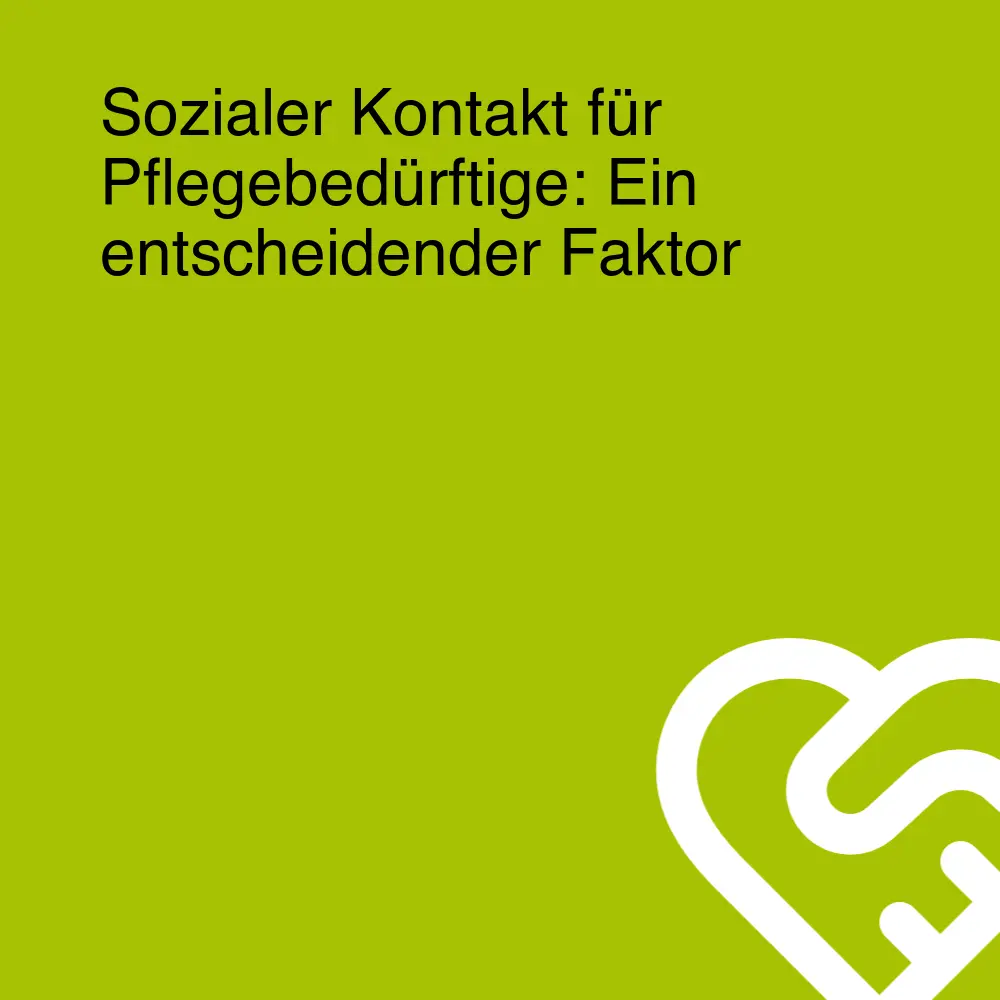 Sozialer Kontakt für Pflegebedürftige: Ein entscheidender Faktor